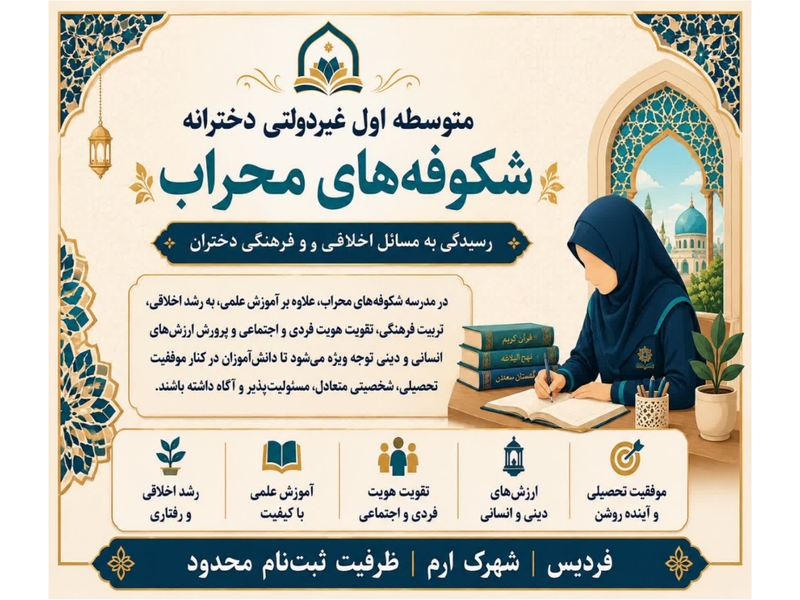 متوسطه اول غیردولتی دخترانه

شکوفه‌های محراب

رسیدگی به مسائل اخلاقی و فرهنگی دختران

در مدرسه شکوفه‌های محراب، علاوه بر آموزش علمی، به رشد اخلاقی، تربیت فرهنگی، تقویت هویت فردی و اجتماعی و پرورش ارزش‌های انسانی و دینی توجه ویژه می‌شود تا دانش‌آموزان در کنار موفقیت تحصیلی، شخصیتی متعادل، مسئولیت‌پذیر و آگاه داشته باشند.

قرآن کریم

نهج البلاغه

گلستان سعدی

موفقیت تحصیلی و آینده روشن

ارزش‌های دینی و انسانی

تقویت هویت فردی و اجتماعی

آموزش علمی با کیفیت

رشد اخلاقی و رفتاری

فردیس | شهرک ارم | ظرفیت ثبت‌نام محدود